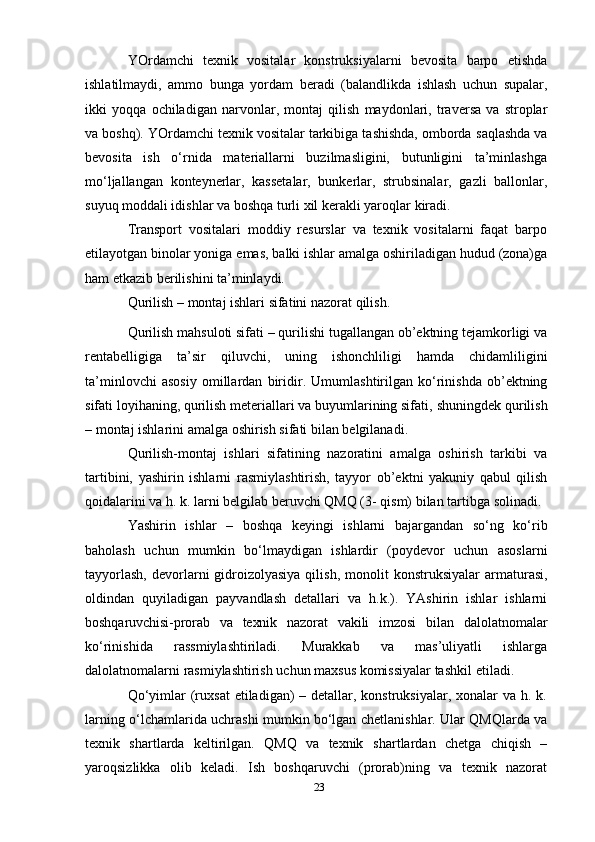 YOrdamchi texnik vositalar konstruksiyalarni bevosita barpo etishda ishlatilmaydi, ammo bunga yordam beradi (balandlikda ishlash uchun supalar, ikki yoqqa ochiladigan narvonlar, montaj qilish maydonlari, traversa va stroplar va boshq). YOrdamchi texnik vositalar tarkibiga tashishda, omborda saqlashda va bevosita ish o‘rnida materiallarni buzilmasligini, butunligini ta’minlashga mo‘ljallangan konteynerlar, kassetalar, bunkerlar, strubsinalar, gazli ballonlar, suyuq moddali idishlar va boshqa turli xil kerakli yaroqlar kiradi.

Transport vositalari moddiy resurslar va texnik vositalarni faqat barpo etilayotgan binolar yoniga emas, balki ishlar amalga oshiriladigan hudud (zona)ga ham etkazib berilishini ta’minlaydi.

Qurilish – montaj ishlari sifatini nazorat qilish.

Qurilish mahsuloti sifati – qurilishi tugallangan ob’ektning tejamkorligi va rentabelligiga ta’sir qiluvchi, uning ishonchliligi hamda chidamliligini ta’minlovchi asosiy omillardan biridir. Umumlashtirilgan ko‘rinishda ob’ektning sifati loyihaning, qurilish meteriallari va buyumlarining sifati, shuningdek qurilish – montaj ishlarini amalga oshirish sifati bilan belgilanadi.

Qurilish-montaj ishlari sifatining nazoratini amalga oshirish tarkibi va tartibini, yashirin ishlarni rasmiylashtirish, tayyor ob’ektni yakuniy qabul qilish qoidalarini va h. k. larni belgilab beruvchi QMQ (3- qism) bilan tartibga solinadi.

Yashirin ishlar – boshqa keyingi ishlarni bajargandan so‘ng ko‘rib baholash uchun mumkin bo‘lmaydigan ishlardir (poydevor uchun asoslarni tayyorlash, devorlarni gidroizolyasiya qilish, monolit konstruksiyalar armaturasi, oldindan quyiladigan payvandlash detallari va h.k.). YAshirin ishlar ishlarni boshqaruvchisi-prorab va texnik nazorat vakili imzosi bilan dalolatnomalar ko‘rinishida rassmiylashtiriladi. Murakkab va mas’uliyatli ishlarga dalolatnomalarni rasmiylashtirish uchun maxsus komissiyalar tashkil etiladi.

Qo‘yimlar (ruxsat etiladigan) – detallar, konstruksiyalar, xonalar va h. k. larning o‘lchamlarida uchrashi mumkin bo‘lgan chetlanishlar. Ular QMQlarda va texnik shartlarda keltirilgan. QMQ va texnik shartlardan chetga chiqish – yaroqsizlikka olib keladi. Ish boshqaruvchi (prorab)ning va texnik nazorat

23